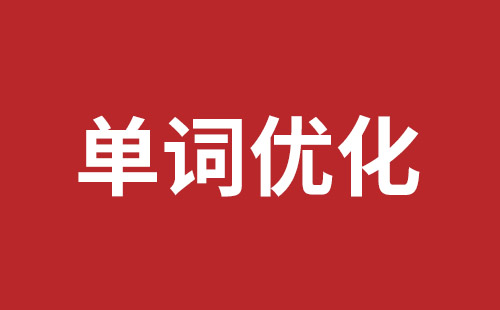 单词优化